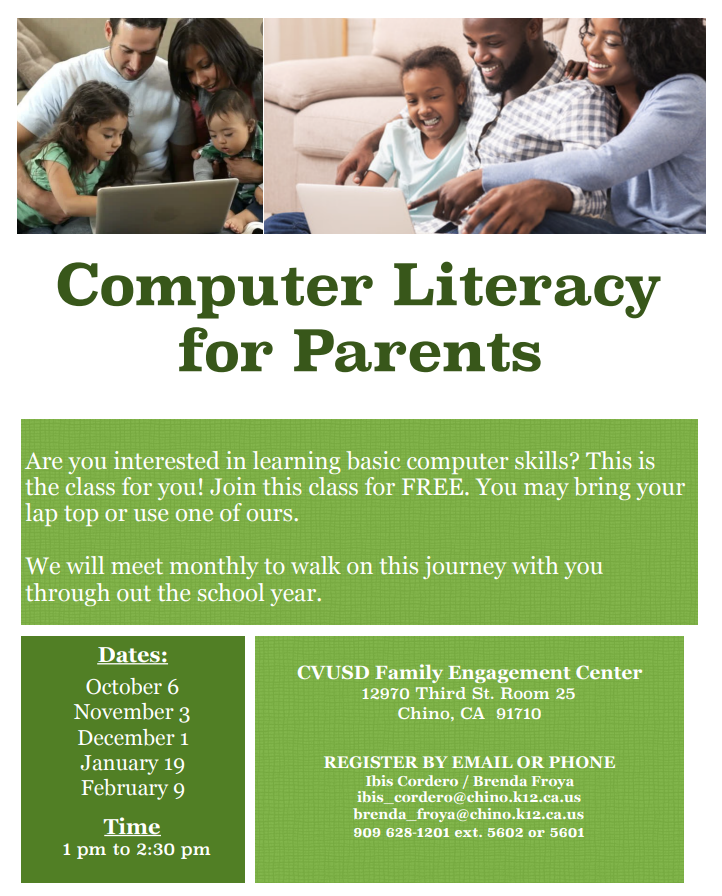 Computer Literacy for Parents

Are you interested in learning basic computer skills? This is the class for you! Join this class for FREE. You may bring your lap top or use one of ours.

We will meet monthly to walk on this journey with you through out the school year.

Dates:
October 6
November 3
December 1
January 19
February 9

Time
1 pm to 2:30 pm

CVUSD Family Engagement Center
12970 Third St. Room 25
Chino, CA 91710

REGISTER BY EMAIL OR PHONE
Ibis Cordero / Brenda Froya
ibis_cordero@chino.k12.ca.us
brenda_froya@chino.k12.ca.us
909 628-1201 ext. 5602 or 5601